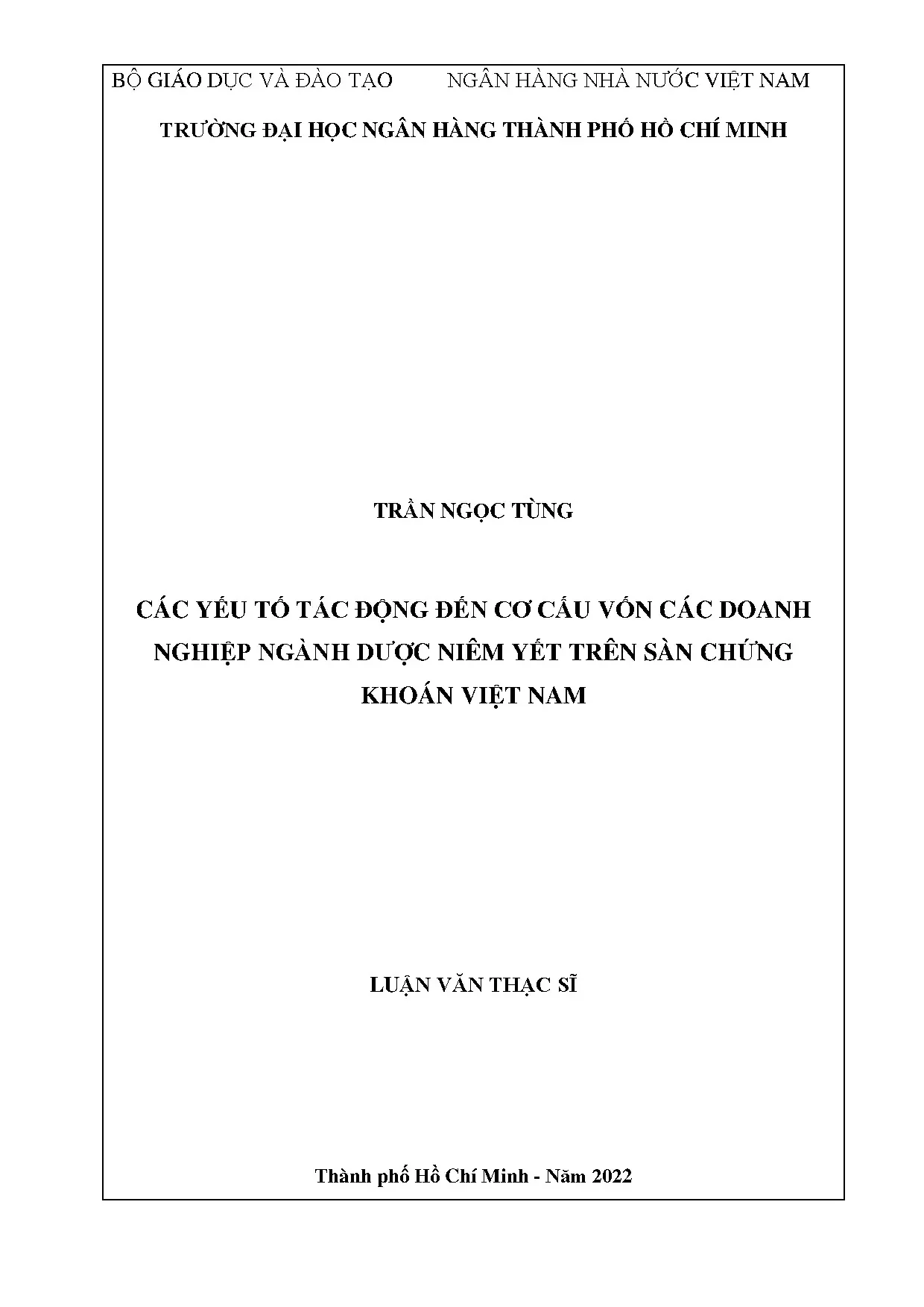 BỘ GIÁO DỤC VÀ ĐÀO TẠO NGÂN HÀNG NHÀ NƯỚC VIỆT NAM

TRƯỜNG ĐẠI HỌC NGÂN HÀNG THÀNH PHỐ HỒ CHÍ MINH

TRẦN NGỌC TÙNG

CÁC YẾU TỐ TÁC ĐỘNG ĐẾN CƠ CẤU VỐN CÁC DOANH NGHIỆP NGÀNH DƯỢC NIÊM YẾT TRÊN SÀN CHỨNG KHOÁN VIỆT NAM

LUẬN VĂN THẠC SĨ

Thành phố Hồ Chí Minh - Năm 2022